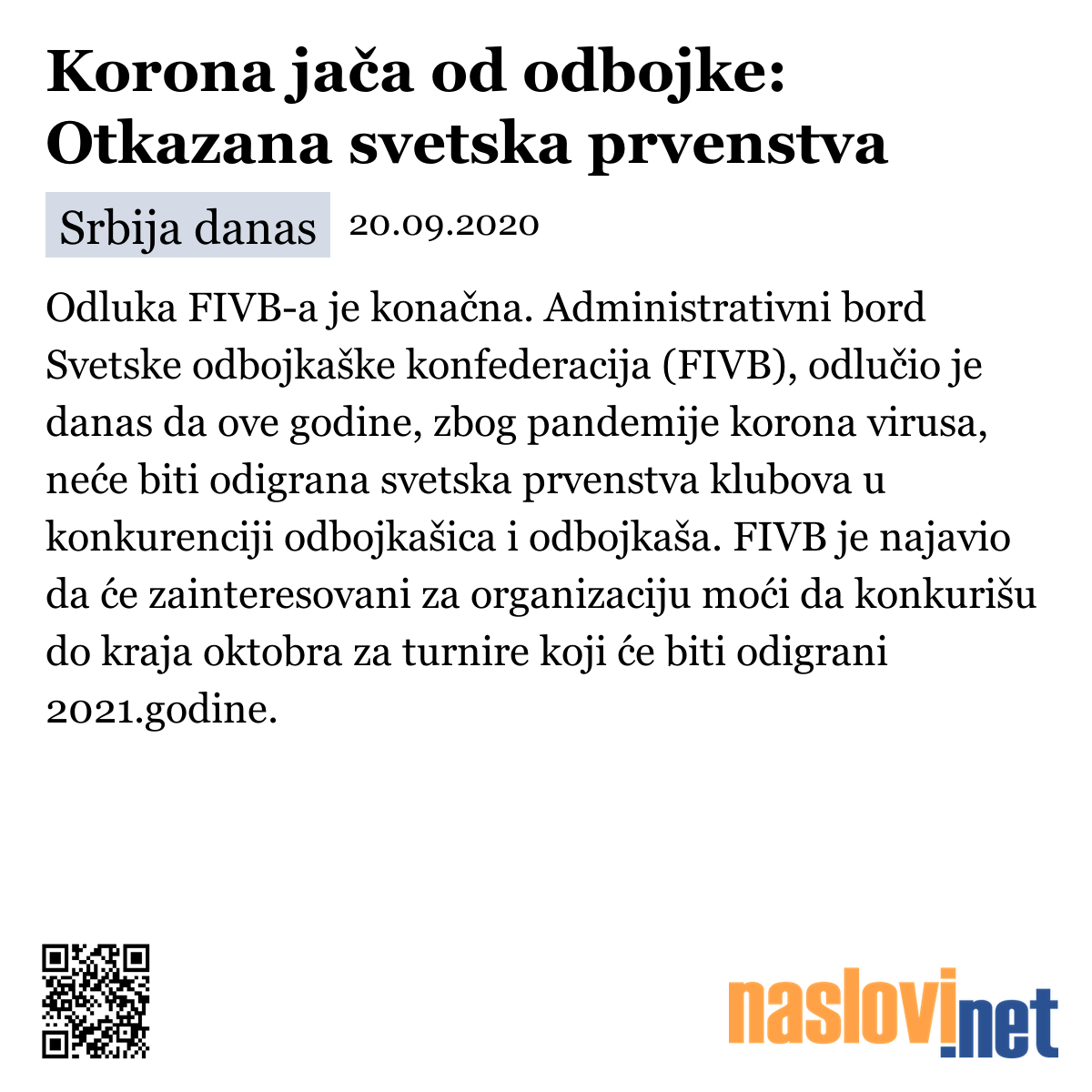 Korona jača od odbojke: Otkazana svetska prvenstva

Srbija danas 20.09.2020

Odluka FIVB-a je konačna. Administrativni bord Svetske odbojkaške konfederacija (FIVB), odlučio je danas da ove godine, zbog pandemije korona virusa, neće biti odigrana svetska prvenstva klubova u konkurenciji odbojkašica i odbojkaša. FIVB je najavio da će zainteresovani za organizaciju moći da konkurišu do kraja oktobra za turnire koji će biti odigrani 2021.godine.

naslovi.net